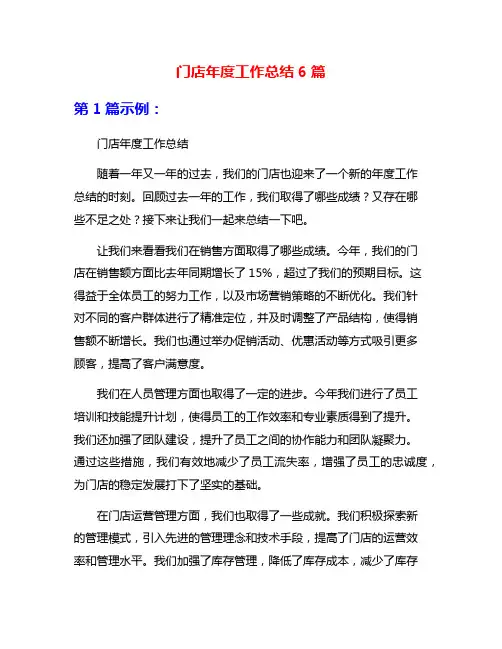 门店年度工作总结 6 篇

第 1 篇示例：

门店年度工作总结

随着一年又一年的过去，我们的门店也迎来了一个新的年度工作总结的时刻。回顾过去一年的工作，我们取得了哪些成绩？又存在哪些不足之处？接下来让我们一起来总结一下吧。

让我们来看看我们在销售方面取得了哪些成绩。今年，我们的门店在销售额方面比去年同期增长了 15%，超过了我们的预期目标。这得益于全体员工的努力工作，以及市场营销策略的不断优化。我们针对不同的客户群体进行了精准定位，并及时调整了产品结构，使得销售额不断增长。我们也通过举办促销活动、优惠活动等方式吸引更多顾客，提高了客户满意度。

我们在人员管理方面也取得了一定的进步。今年我们进行了员工培训和技能提升计划，使得员工的工作效率和专业素质得到了提升。我们还加强了团队建设，提升了员工之间的协作能力和团队凝聚力。通过这些措施，我们有效地减少了员工流失率，增强了员工的忠诚度，为门店的稳定发展打下了坚实的基础。

在门店运营管理方面，我们也取得了一些成就。我们积极探索新的管理模式，引入先进的管理理念和技术手段，提高了门店的运营效率和管理水平。我们加强了库存管理，降低了库存成本，减少了库存